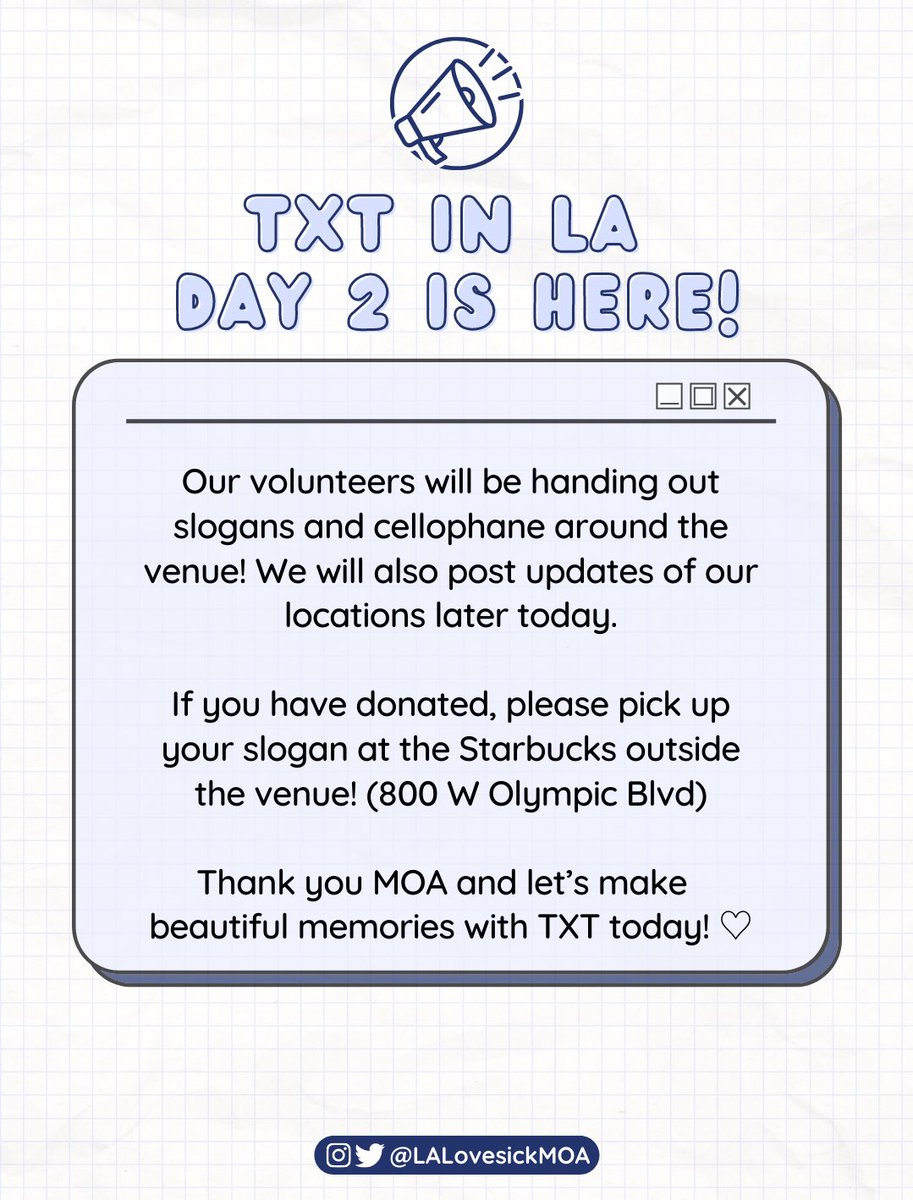 TXT IN LA
DAY 2 IS HERE!

Our volunteers will be handing out slogans and cellophane around the venue! We will also post updates of our locations later today.

If you have donated, please pick up your slogan at the Starbucks outside the venue! (800 W Olympic Blvd)

Thank you MOA and let's make beautiful memories with TXT today! ♡

@LALovesickMOA